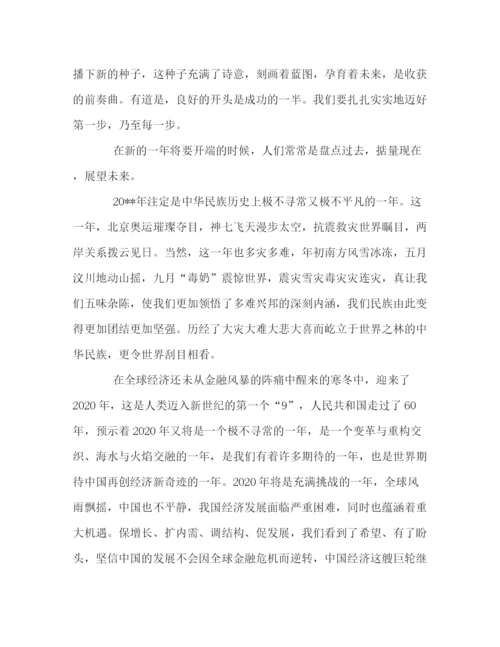 播下新的种子，这种子充满了诗意，刻画着蓝图，孕育着未来，是收获的前奏曲。有道是，良好的开头是成功的一半。我们要扎扎实实地迈好第一步，乃至每一步。

在新的一年将要开端的时候，人们常常是盘点过去，掂量现在，展望未来。

20**年注定是中华民族历史上极不寻常又极不平凡的一年。这一年，北京奥运璀璨夺目，神七飞天漫步太空，抗震救灾世界瞩目，两岸关系拨云见日。当然，这一年也多灾多难，年初南方风雪冰冻，五月汶川地动山摇，九月“毒奶”震惊世界，震灾雪灾毒灾灾连灾，真让我们五味杂陈，使我们更加领悟了多难兴邦的深刻内涵，我们民族由此变得更加团结更加坚强。历经了大灾大难大悲大喜而屹立于世界之林的中华民族，更令世界刮目相看。

在全球经济还未从金融风暴的阵痛中醒来的寒冬中，迎来了2020年，这是人类迈入新世纪的第一个“9”，人民共和国走过了60年，预示着2020年又将是一个极不寻常的一年，是一个变革与重构交织、海水与火焰交融的一年，是我们有着许多期待的一年，也是世界期待中国再创经济新奇迹的一年。2020年将是充满挑战的一年，全球风雨飘摇，中国也不平静，我国经济发展面临严重困难，同时也蕴涵着重大机遇。保增长、扩内需、调结构、促发展，我们看到了希望、有了盼头，坚信中国的发展不会因全球金融危机而逆转，中国经济这艘巨轮继